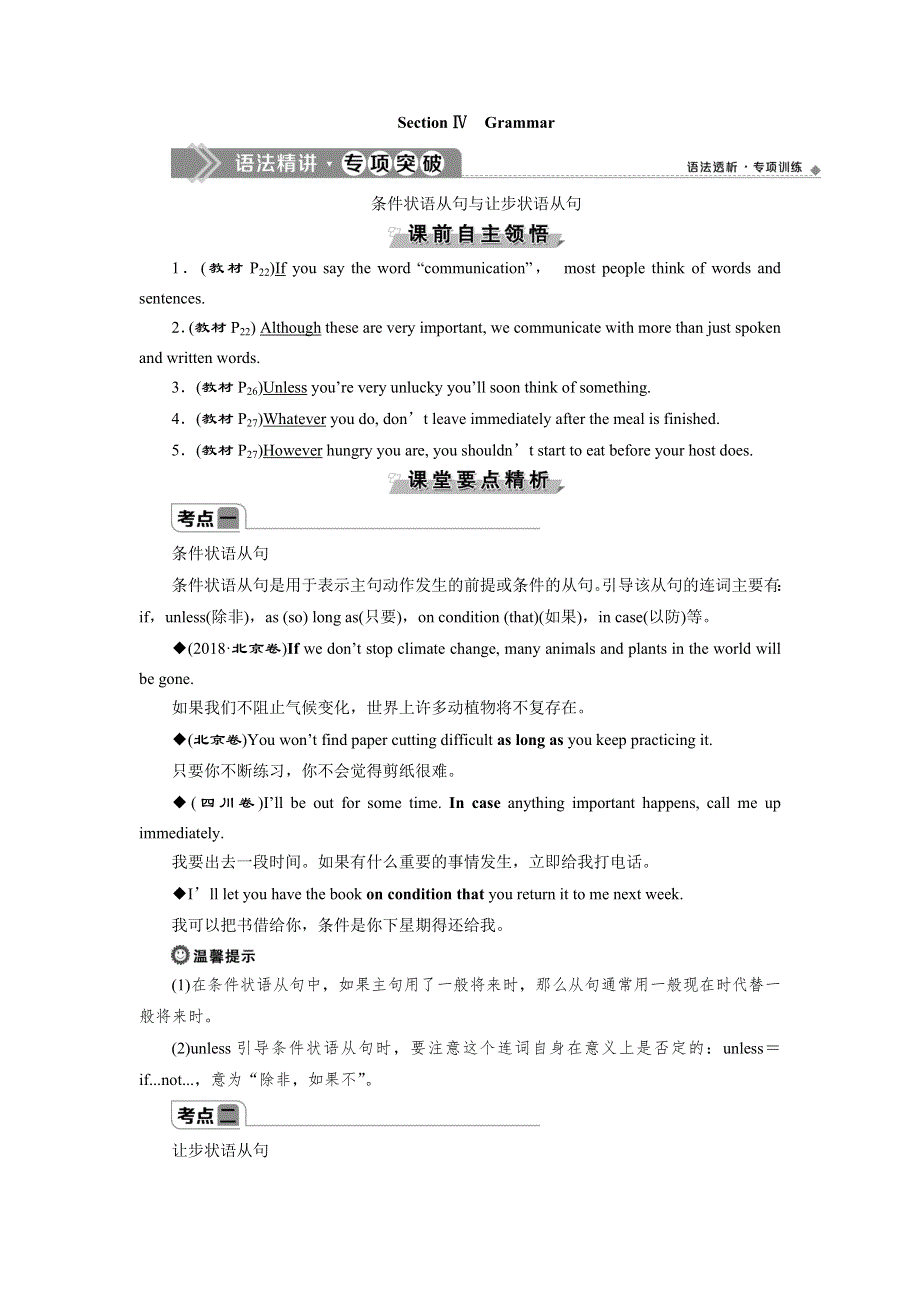 Section Ⅳ Grammar

语法精讲·专项突破

语法透析·专项训练

条件状语从句与让步状语从句

课前自主领悟

1．(教材 $P_{22}$)If you say the word “communication”， most people think of words and sentences.

2.(教材 $P_{22}$) Although these are very important, we communicate with more than just spoken and written words.

3．(教材 $P_{26}$)Unless you’re very unlucky you’ll soon think of something.

4．(教材 $P_{27}$)Whatever you do, don’t leave immediately after the meal is finished.

5．(教材 $P_{27}$)However hungry you are, you shouldn’t start to eat before your host does.

课堂要点精析

考点一

条件状语从句

条件状语从句是用于表示主句动作发生的前提或条件的从句。引导该从句的连词主要有：if，unless(除非)，as (so) long as(只要)，on condition (that)(如果)，in case(以防)等。

◆(2018·北京卷)If we don’t stop climate change, many animals and plants in the world will be gone.

如果我们不阻止气候变化，世界上许多动植物将不复存在。

◆(北京卷)You won’t find paper cutting difficult as long as you keep practicing it.

只要你不断练习，你不会觉得剪纸很难。

◆(四川卷)I’ll be out for some time. In case anything important happens, call me up immediately.

我要出去一段时间。如果有什么重要的事情发生，立即给我打电话。

◆I’ll let you have the book on condition that you return it to me next week.

我可以把书借给你，条件是你下星期得还给我。

温馨提示

(1)在条件状语从句中，如果主句用了一般将来时，那么从句通常用一般现在时代替一般将来时。

(2)unless 引导条件状语从句时，要注意这个连词自身在意义上是否定的：unless＝if...not...，意为“除非，如果不”。

考点二

让步状语从句